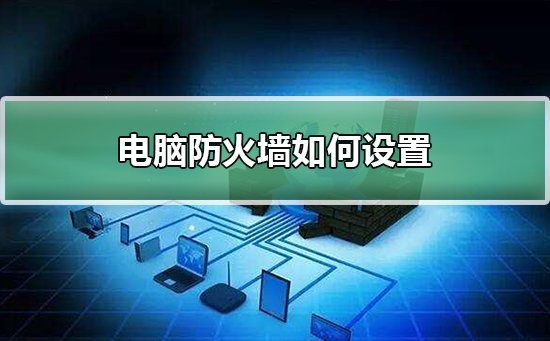 电脑防火墙如何设置